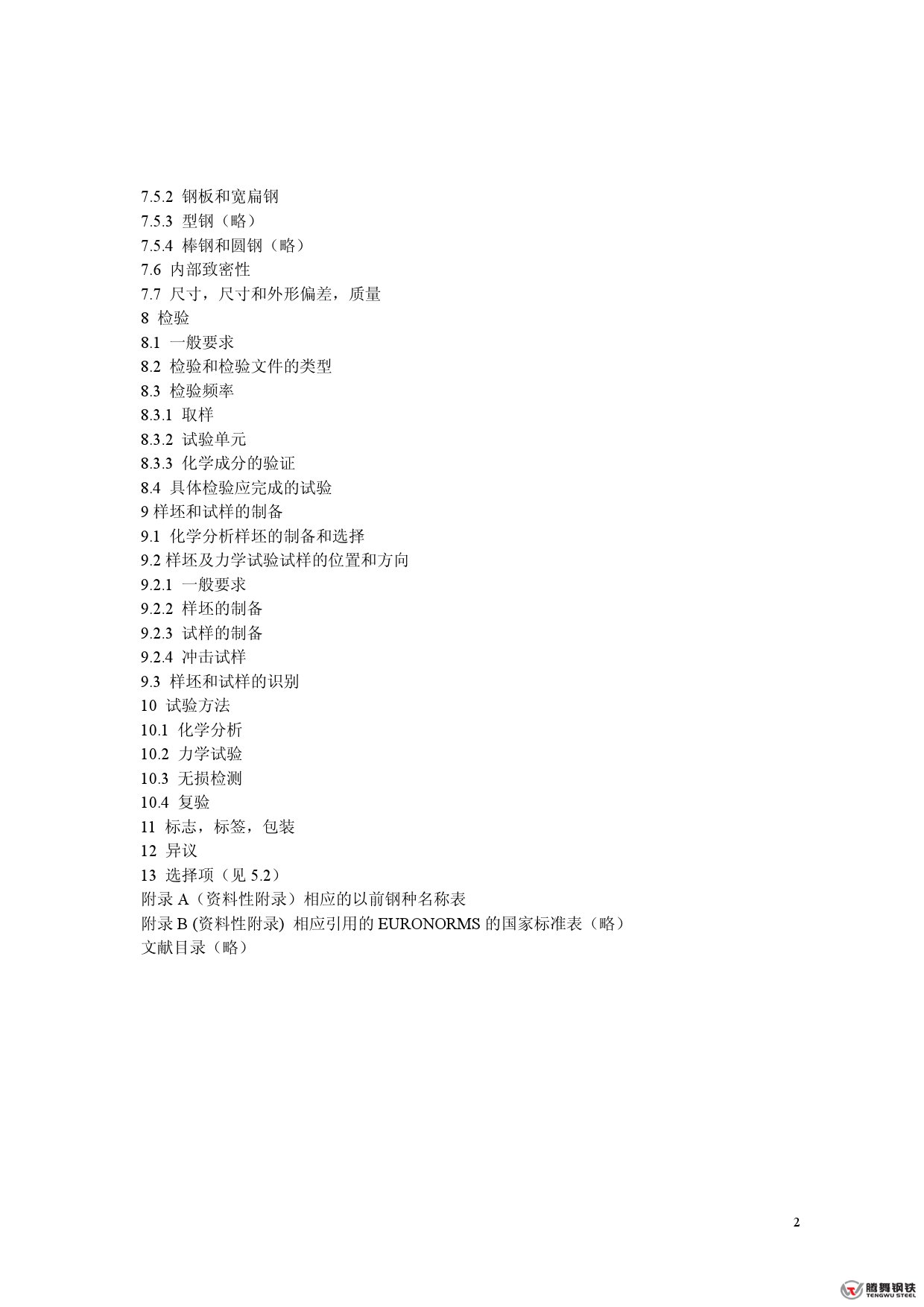 7.5.2 钢板和宽扁钢
7.5.3 型钢（略）
7.5.4 棒钢和圆钢（略）
7.6 内部致密性
7.7 尺寸，尺寸和外形偏差，质量
8 检验
8.1 一般要求
8.2 检验和检验文件的类型
8.3 检验频率
8.3.1 取样
8.3.2 试验单元
8.3.3 化学成分的验证
8.4 具体检验应完成的试验
9 样坯和试样的制备
9.1 化学分析样坯的制备和选择
9.2 样坯及力学试验试样的位置和方向
9.2.1 一般要求
9.2.2 样坯的制备
9.2.3 试样的制备
9.2.4 冲击试样
9.3 样坯和试样的识别
10 试验方法
10.1 化学分析
10.2 力学试验
10.3 无损检测
10.4 复验
11 标志，标签，包装
12 异议
13 选择项（见 5.2）
附录 A（资料性附录）相应的以前钢种名称表
附录 B (资料性附录) 相应引用的 EURONORMS 的国家标准表（略）
文献目录（略）

2

腾舞钢铁
TENGWU STEEL